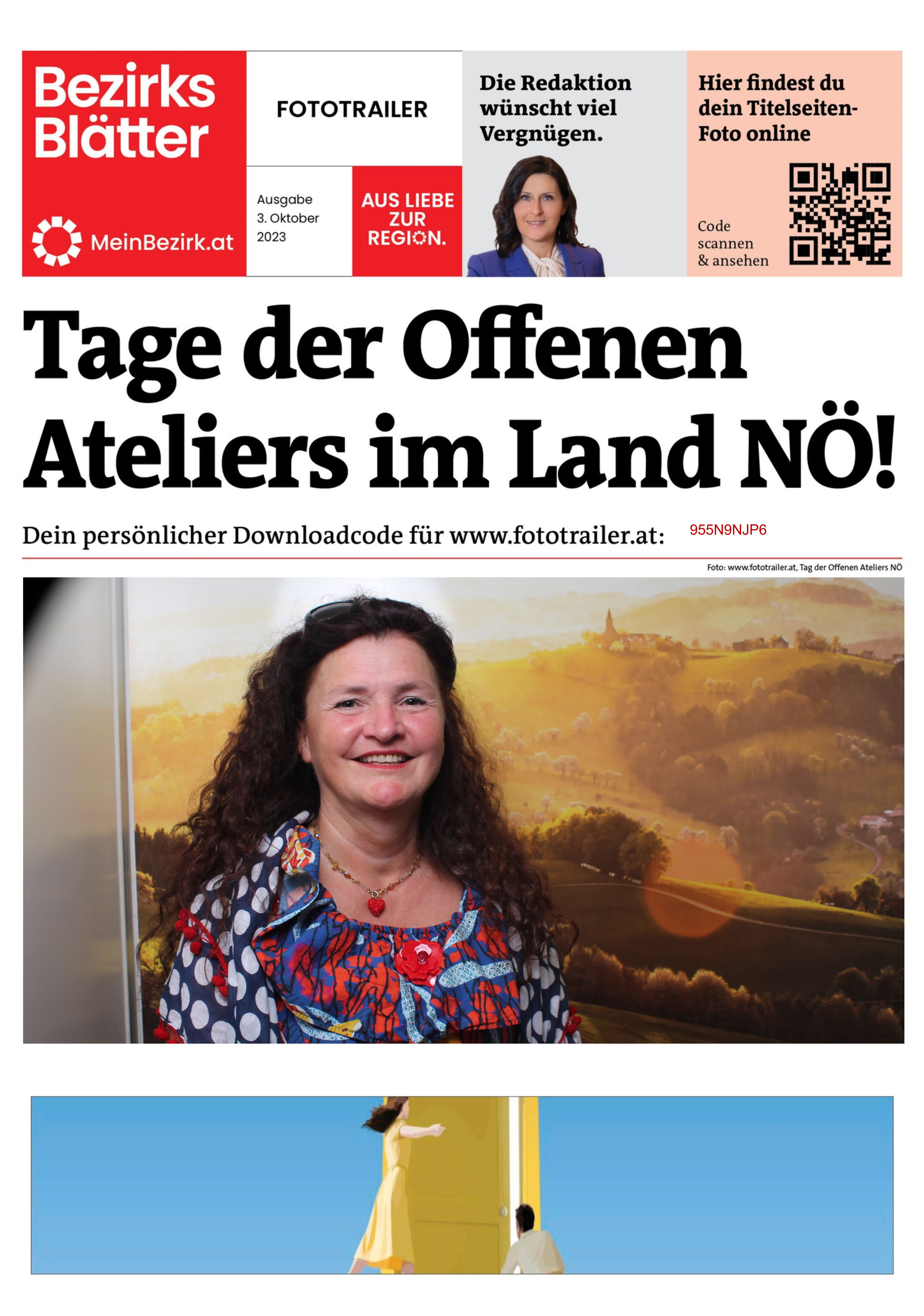 Bezirks Blätter

MeinBezirk.at

FOTOTRAILER

Ausgabe
3. Oktober
2023

AUS LIEBE ZUR REGION.

Die Redaktion wünscht viel Vergnügen.

Hier findest du dein Titelseiten-Foto online

Code scannen & ansehen

Tage der Offenen Ateliers im Land NÖ!

Dein persönlicher Downloadcode für www.fototrailer.at: 955N9NJP6

Foto: www.fototrailer.at, Tag der Offenen Ateliers NÖ